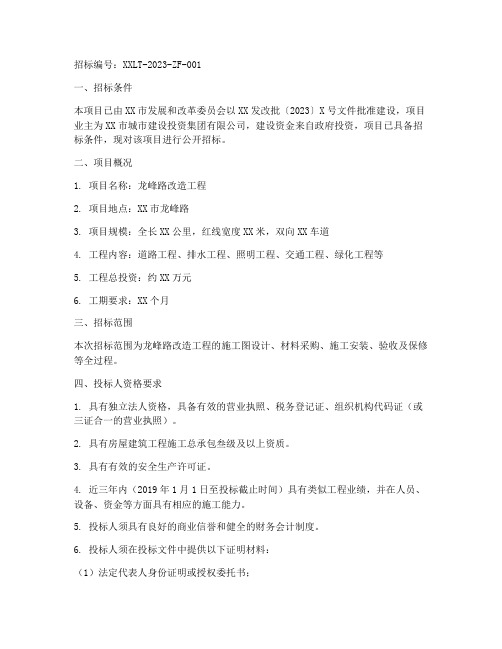 招标编号：XXLT-2023-ZF-001

一、招标条件

本项目已由XX市发展和改革委员会以XX发改批〔2023〕X号文件批准建设，项目业主为XX市城市建设投资集团有限公司，建设资金来自政府投资，项目已具备招标条件，现对该项目进行公开招标。

二、项目概况

1. 项目名称：龙峰路改造工程

2. 项目地点：XX市龙峰路

3. 项目规模：全长XX公里，红线宽度XX米，双向XX车道

4. 工程内容：道路工程、排水工程、照明工程、交通工程、绿化工程等

5. 工程总投资：约XX万元

6. 工期要求：XX个月

三、招标范围

本次招标范围为龙峰路改造工程的施工图设计、材料采购、施工安装、验收及保修等全过程。

四、投标人资格要求

1. 具有独立法人资格，具备有效的营业执照、税务登记证、组织机构代码证（或三证合一的营业执照）。

2. 具有房屋建筑工程施工总承包叁级及以上资质。

3. 具有有效的安全生产许可证。

4. 近三年内（2019年1月1日至投标截止时间）具有类似工程业绩，并在人员、设备、资金等方面具有相应的施工能力。

5. 投标人须具有良好的商业信誉和健全的财务会计制度。

6. 投标人须在投标文件中提供以下证明材料：

（1）法定代表人身份证明或授权委托书；